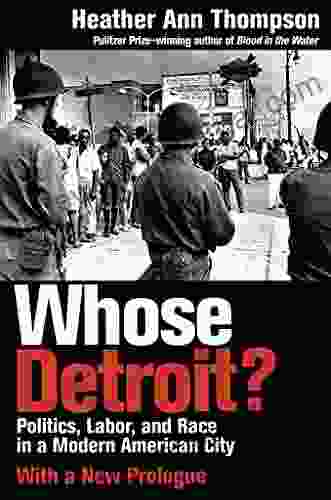 Heather Ann Thompson
Pulitzer Prize–winning author of Blood in the Water

Whose Detroit?

Politics, Labor, and Race in a Modern American City

With a New Prologue